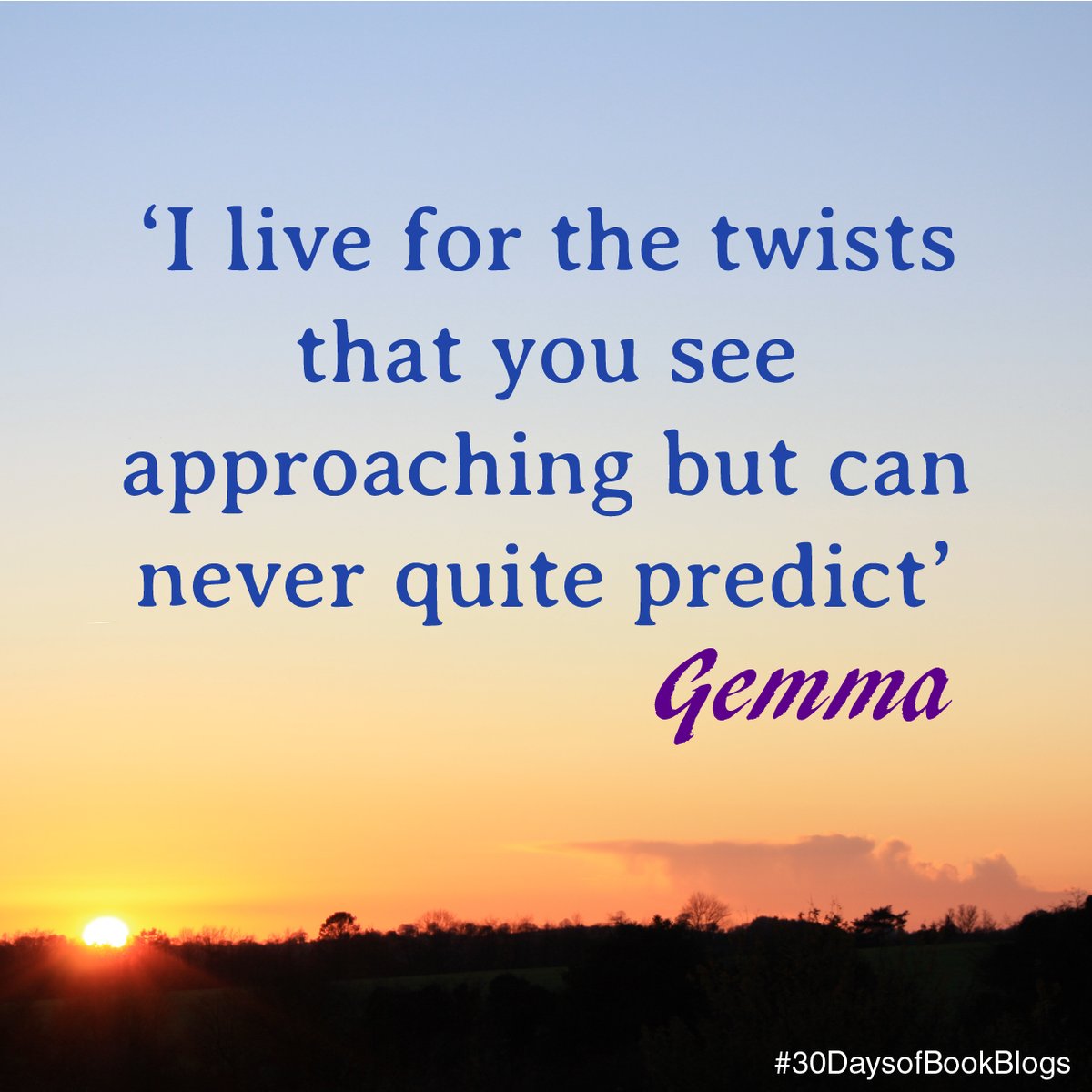 ‘I live for the twists that you see approaching but can never quite predict’

Gemma

#30DaysofBookBlogs